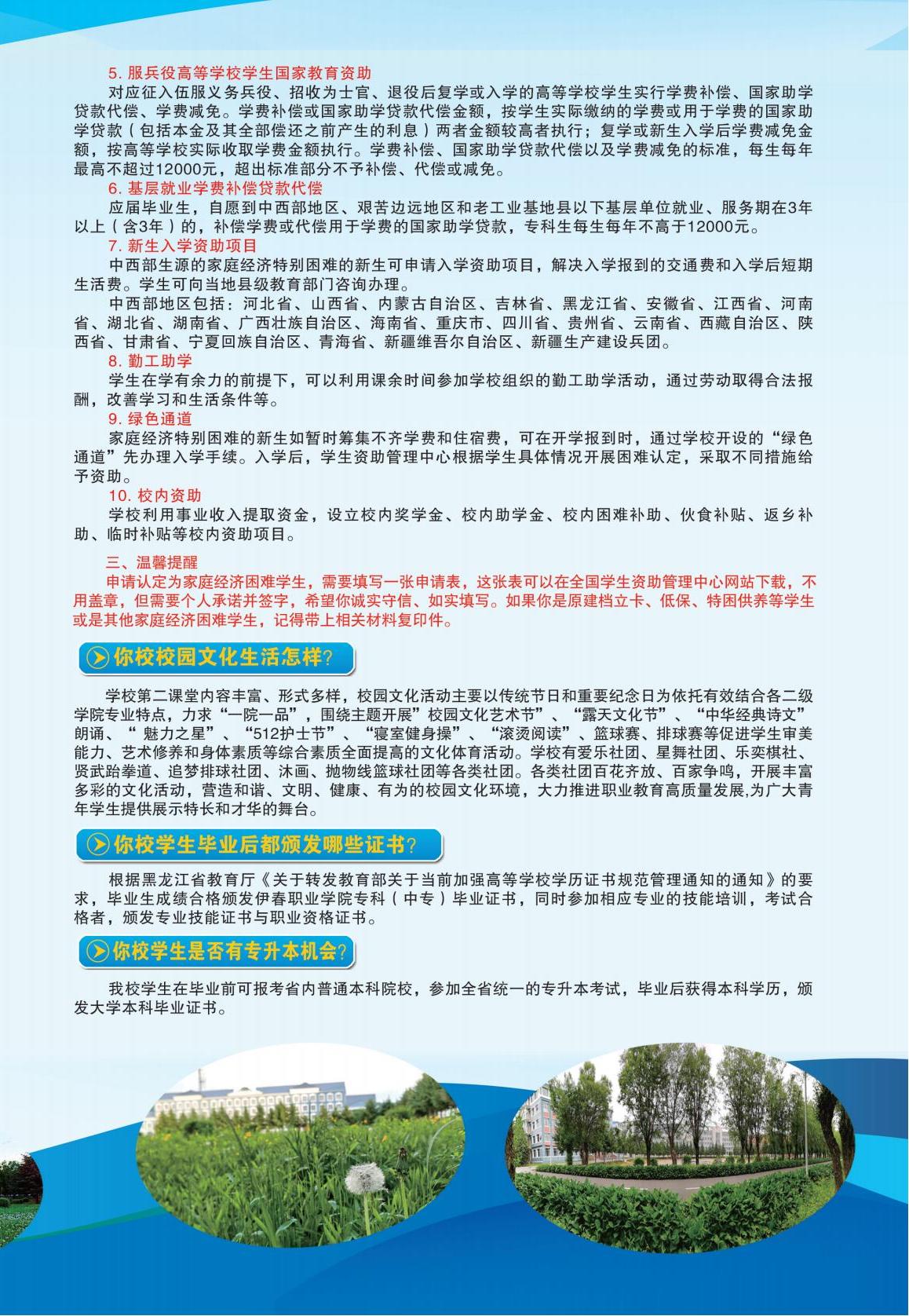 5. 服兵役高等学校学生国家教育资助

对应征入伍服义务兵役、招收为士官、退役后复学或入学的高等学校学生实行学费补偿、国家助学贷款代偿、学费减免。学费补偿或国家助学贷款代偿金额，按学生实际缴纳的学费或用于学费的国家助学贷款（包括本金及其全部偿还之前产生的利息）两者金额较高者执行；复学或新生入学后学费减免金额，按高等学校实际收取学费金额执行。学费补偿、国家助学贷款代偿以及学费减免的标准，每生每年最高不超过12000元，超出标准部分不予补偿、代偿或减免。

6. 基层就业学费补偿贷款代偿

应届毕业生，自愿到中西部地区、艰苦边远地区和老工业基地县以下基层单位就业、服务期在3年以上（含3年）的，补偿学费或代偿用于学费的国家助学贷款，专科生每生每年不高于12000元。

7. 新生入学资助项目

中西部生源的家庭经济特别困难的新生可申请入学资助项目，解决入学报到的交通费和入学后短期生活费。学生可向当地县级教育部门咨询办理。

中西部地区包括：河北省、山西省、内蒙古自治区、吉林省、黑龙江省、安徽省、江西省、河南省、湖北省、湖南省、广西壮族自治区、海南省、重庆市、四川省、贵州省、云南省、西藏自治区、陕西省、甘肃省、宁夏回族自治区、青海省、新疆维吾尔自治区、新疆生产建设兵团。

8. 勤工助学

学生在学有余力的前提下，可以利用课余时间参加学校组织的勤工助学活动，通过劳动取得合法报酬，改善学习和生活条件等。

9. 绿色通道

家庭经济特别困难的新生如暂时筹集不齐学费和住宿费，可在开学报到时，通过学校开设的“绿色通道”先办理入学手续。入学后，学生资助管理中心根据学生具体情况开展困难认定，采取不同措施给予资助。

10. 校内资助

学校利用事业收入提取资金，设立校内奖学金、校内助学金、校内困难补助、伙食补贴、返乡补助、临时补贴等校内资助项目。

三、温馨提醒

申请认定为家庭经济困难学生，需要填写一张申请表，这张表可以在全国学生资助管理中心网站下载，不用盖章，但需要个人承诺并签字，希望你诚实守信、如实填写。如果你是原建档立卡、低保、特困供养等学生或是其他家庭经济困难学生，记得带上相关材料复印件。

你校校园文化生活怎样?

学校第二课堂内容丰富、形式多样，校园文化活动主要以传统节日和重要纪念日为依托有效结合各二级学院专业特点，力求“一院一品”，围绕主题开展”校园文化艺术节”、“露天文化节”、“中华经典诗文”朗诵、“ 魅力之星”、“512护士节”、“寝室健身操”、“滚烫阅读”、篮球赛、排球赛等促进学生审美能力、艺术修养和身体素质等综合素质全面提高的文化体育活动。学校有爱乐社团、星舞社团、乐奕棋社、贤武跆拳道、追梦排球社团、沐画、抛物线篮球社团等各类社团。各类社团百花齐放、百家争鸣，开展丰富多彩的文化活动，营造和谐、文明、健康、有为的校园文化环境，大力推进职业教育高质量发展,为广大青年学生提供展示特长和才华的舞台。

你校学生毕业后都颁发哪些证书?

根据黑龙江省教育厅《关于转发教育部关于当前加强高等学校学历证书规范管理通知的通知》的要求，毕业生成绩合格颁发伊春职业学院专科（中专）毕业证书，同时参加相应专业的技能培训，考试合格者，颁发专业技能证书与职业资格证书。

你校学生是否有专升本机会?

我校学生在毕业前可报考省内普通本科院校，参加全省统一的专升本考试，毕业后获得本科学历，颁发大学本科毕业证书。